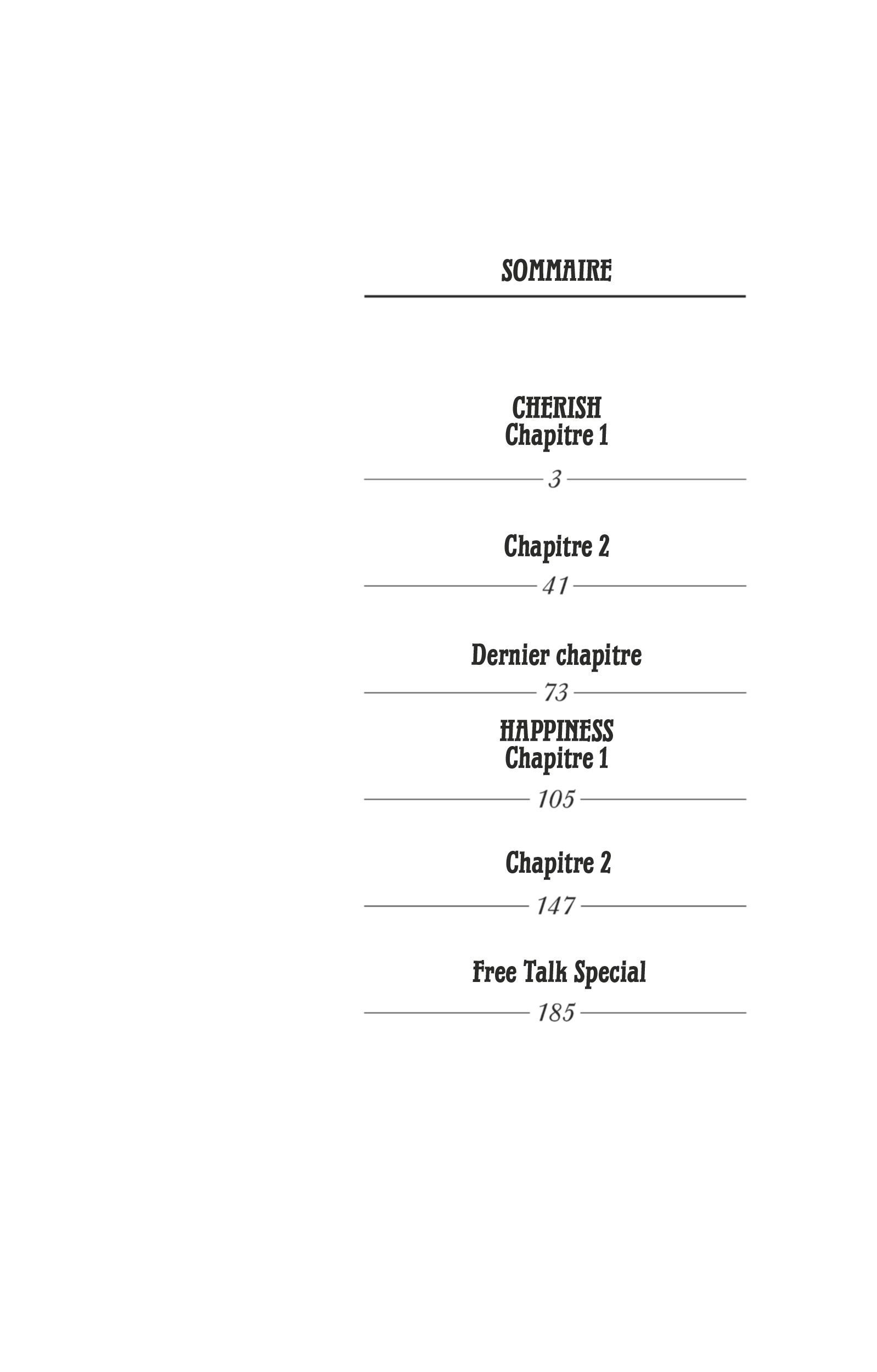 SOMMAIRE

CHERISH
Chapitre 1

3

Chapitre 2

41

Dernier chapitre

73

HAPPINESS
Chapitre 1

105

Chapitre 2

147

Free Talk Special

185